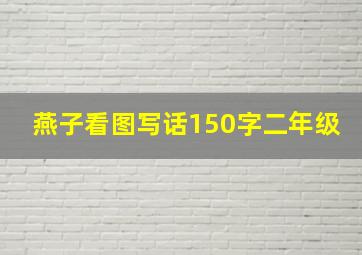 燕子看图写话150字二年级